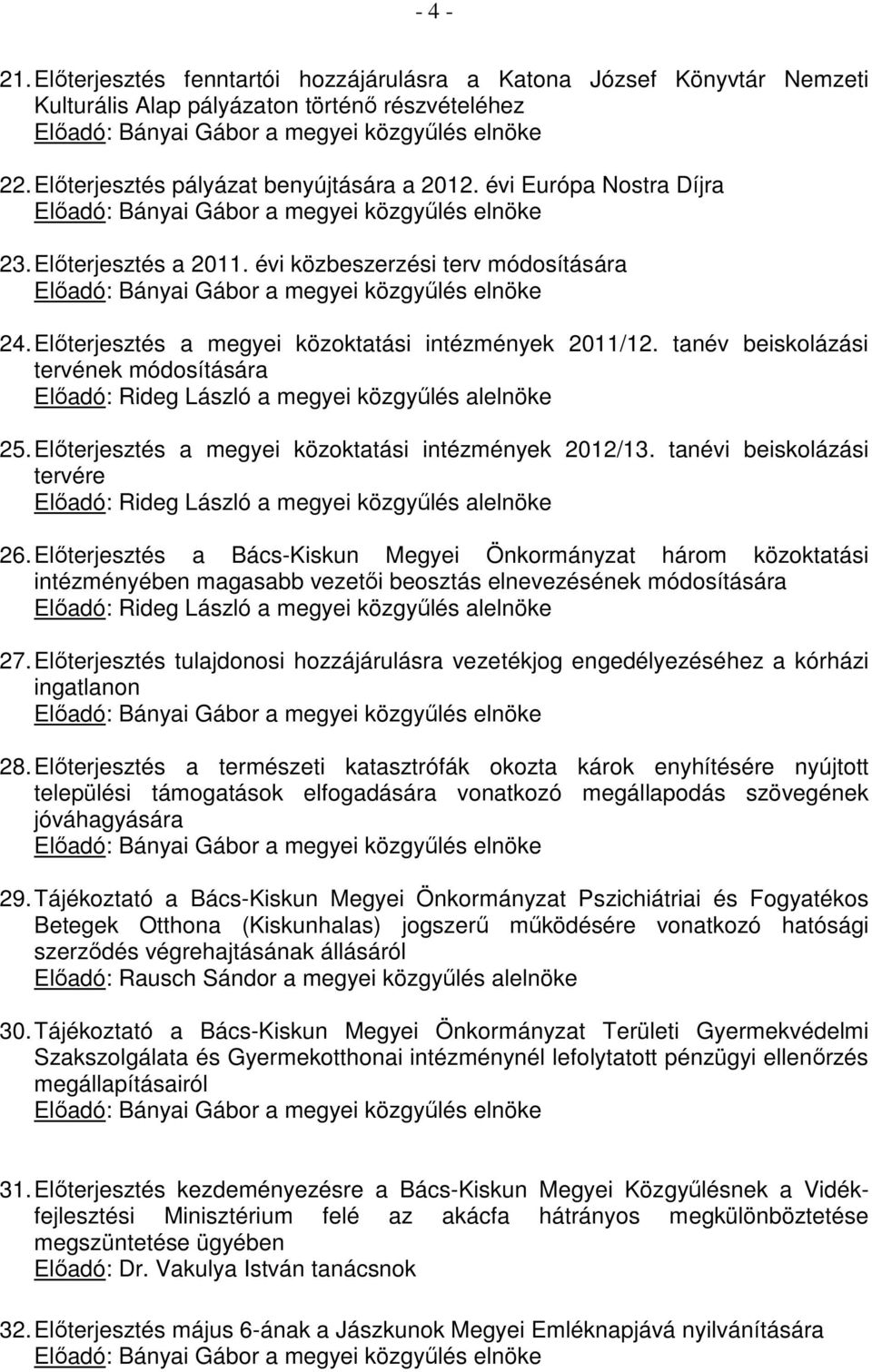 - 4 -

21. Előterjesztés fenntartói hozzájárulásra a Katona József Könyvtár Nemzeti Kulturális Alap pályázaton történő részvételéhez
Előadó: Bányai Gábor a megyei közgyűlés elnöke

22. Előterjesztés pályázat benyújtására a 2012. évi Európa Nostra Díjra
Előadó: Bányai Gábor a megyei közgyűlés elnöke

23. Előterjesztés a 2011. évi közbeszerzési terv módosítására
Előadó: Bányai Gábor a megyei közgyűlés elnöke

24. Előterjesztés a megyei közoktatási intézmények 2011/12. tanév beiskolázási tervének módosítására
Előadó: Rideg László a megyei közgyűlés alelnöke

25. Előterjesztés a megyei közoktatási intézmények 2012/13. tanévi beiskolázási tervére
Előadó: Rideg László a megyei közgyűlés alelnöke

26. Előterjesztés a Bács-Kiskun Megyei Önkormányzat három közoktatási intézményében magasabb vezetői beosztás elnevezésének módosítására
Előadó: Rideg László a megyei közgyűlés alelnöke

27. Előterjesztés tulajdonosi hozzájárulásra vezetékjog engedélyezéséhez a kórházi ingatlanon
Előadó: Bányai Gábor a megyei közgyűlés elnöke

28. Előterjesztés a természeti katasztrófák okozta károk enyhítésére nyújtott települési támogatások elfogadására vonatkozó megállapodás szövegének jóváhagyására
Előadó: Bányai Gábor a megyei közgyűlés elnöke

29. Tájékoztató a Bács-Kiskun Megyei Önkormányzat Pszichiátriai és Fogyatékos Betegek Otthona (Kiskunhalas) jogszerű működésére vonatkozó hatósági szerződés végrehajtásának állásáról
Előadó: Rausch Sándor a megyei közgyűlés alelnöke

30. Tájékoztató a Bács-Kiskun Megyei Önkormányzat Területi Gyermekvédelmi Szakszolgálata és Gyermekotthonai intézménynél lefolytatott pénzügyi ellenőrzés megállapításairól
Előadó: Bányai Gábor a megyei közgyűlés elnöke

31. Előterjesztés kezdeményezésre a Bács-Kiskun Megyei Közgyűlésnek a Vidékfejlesztési Minisztérium felé az akácfa hátrányos megkülönböztetése megszüntetése ügyében
Előadó: Dr. Vakulya István tanácsnok

32. Előterjesztés május 6-ának a Jászkunok Megyei Emléknapjává nyilvánítására
Előadó: Bányai Gábor a megyei közgyűlés elnöke